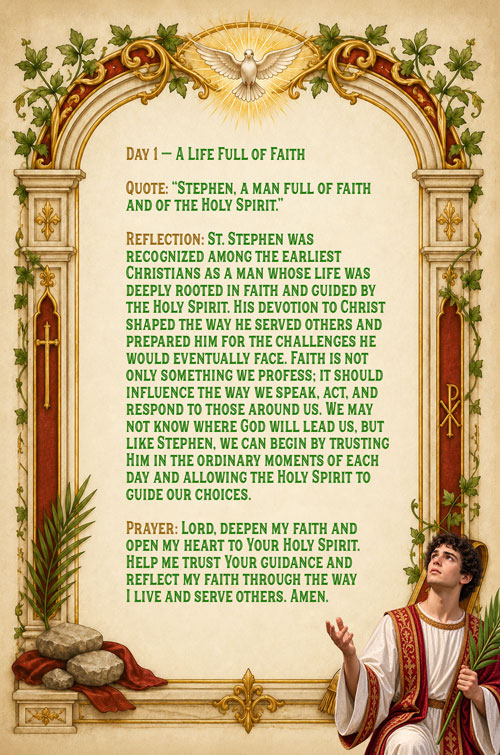 Day 1 — A Life Full of Faith

Quote: "Stephen, a man full of faith and of the Holy Spirit."

Reflection: St. Stephen was recognized among the earliest Christians as a man whose life was deeply rooted in faith and guided by the Holy Spirit. His devotion to Christ shaped the way he served others and prepared him for the challenges he would eventually face. Faith is not only something we profess; it should influence the way we speak, act, and respond to those around us. We may not know where God will lead us, but like Stephen, we can begin by trusting Him in the ordinary moments of each day and allowing the Holy Spirit to guide our choices.

Prayer: Lord, deepen my faith and open my heart to Your Holy Spirit. Help me trust Your guidance and reflect my faith through the way I live and serve others. Amen.